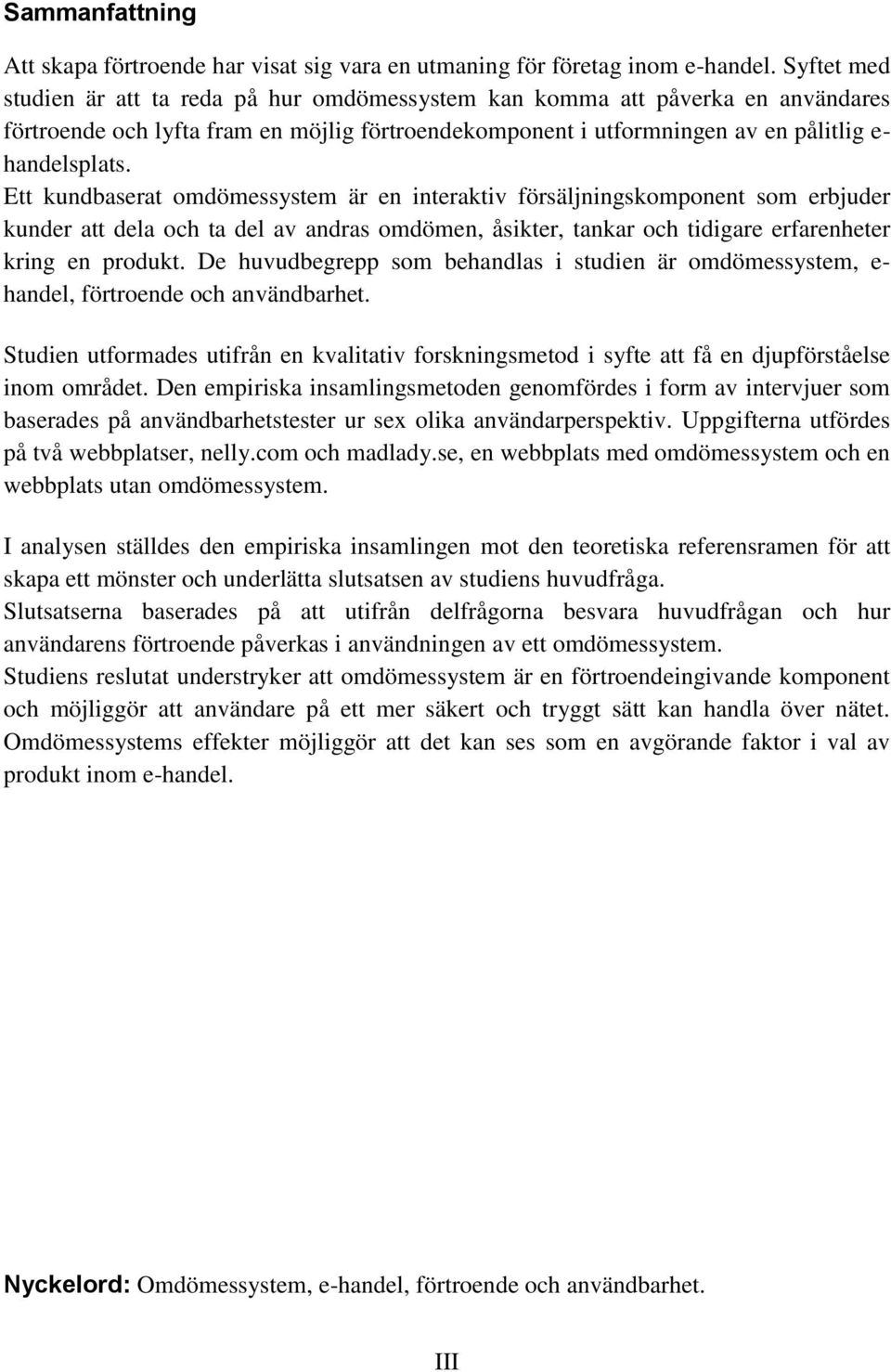 Sammanfattning

Att skapa förtroende har visat sig vara en utmaning för företag inom e-handel. Syftet med studien är att ta reda på hur omdömessystem kan komma att påverka en användares förtroende och lyfta fram en möjlig förtroendekomponent i utformningen av en pålitlig e-handelsplats.
Ett kundbaserat omdömessystem är en interaktiv försäljningskomponent som erbjuder kunder att dela och ta del av andras omdömen, åsikter, tankar och tidigare erfarenheter kring en produkt. De huvudbegrepp som behandlas i studien är omdömessystem, e-handel, förtroende och användbarhet.

Studien utformades utifrån en kvalitativ forskningsmetod i syfte att få en djupförståelse inom området. Den empiriska insamlingsmetoden genomfördes i form av intervjuer som baserades på användbarhetstester ur sex olika användarperspektiv. Uppgifterna utfördes på två webbplatser, nelly.com och madlady.se, en webbplats med omdömessystem och en webbplats utan omdömessystem.

I analysen ställdes den empiriska insamlingen mot den teoretiska referensramen för att skapa ett mönster och underlätta slutsatsen av studiens huvudfråga.
Slutsatserna baserades på att utifrån delfrågorna besvara huvudfrågan och hur användarens förtroende påverkas i användningen av ett omdömessystem.
Studiens reslutat understryker att omdömessystem är en förtroendeingivande komponent och möjliggör att användare på ett mer säkert och tryggt sätt kan handla över nätet. Omdömessystems effekter möjliggör att det kan ses som en avgörande faktor i val av produkt inom e-handel.

Nyckelord: Omdömessystem, e-handel, förtroende och användbarhet.

III